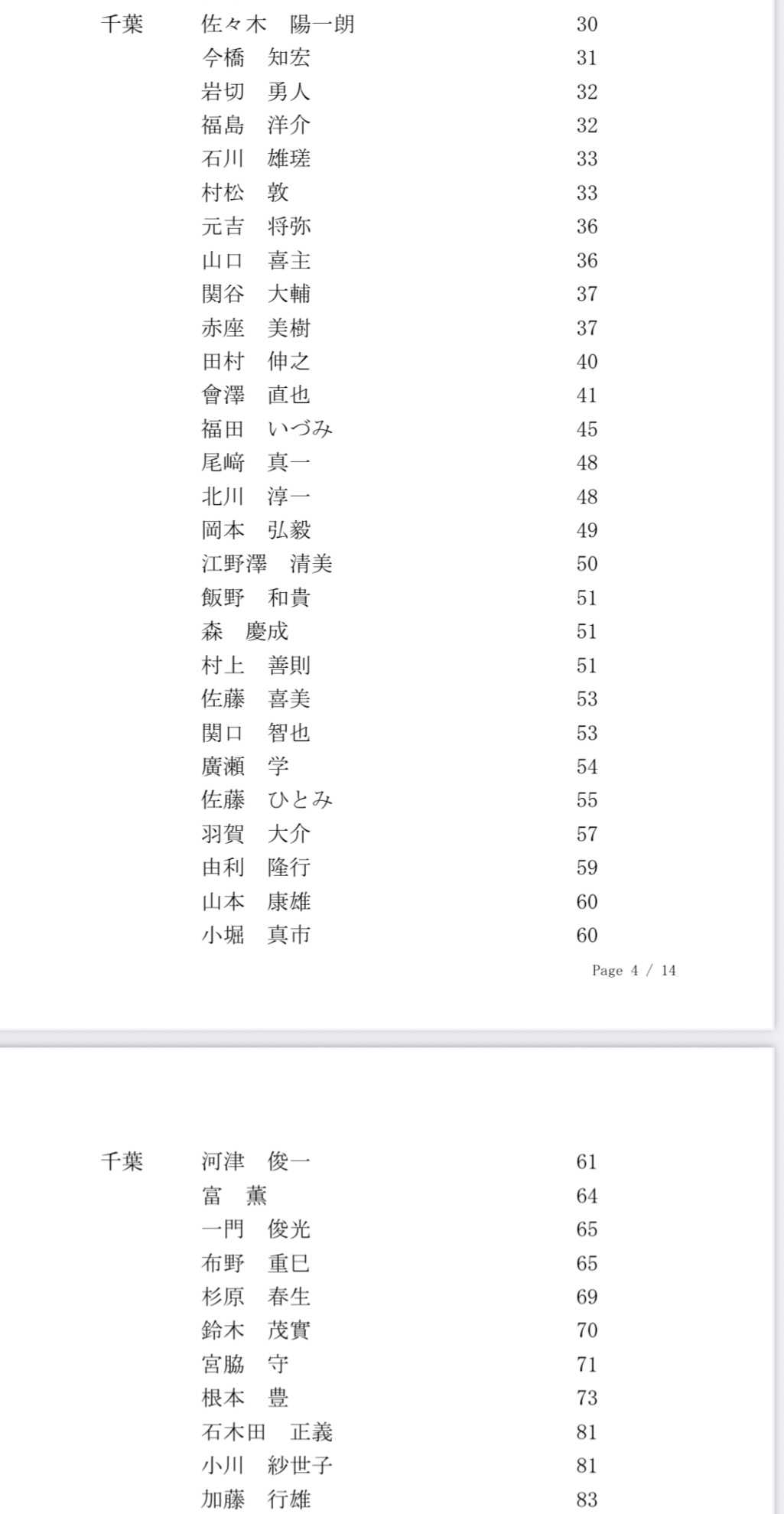 | 千葉 | 佐々木　陽一朗 | 30 |
|---|---|---|
| | 今橋　知宏 | 31 |
| | 岩切　勇人 | 32 |
| | 福島　洋介 | 32 |
| | 石川　雄瑳 | 33 |
| | 村松　敦 | 33 |
| | 元吉　将弥 | 36 |
| | 山口　喜主 | 36 |
| | 関谷　大輔 | 37 |
| | 赤座　美樹 | 37 |
| | 田村　伸之 | 40 |
| | 會澤　直也 | 41 |
| | 福田　いづみ | 45 |
| | 尾﨑　真一 | 48 |
| | 北川　淳一 | 48 |
| | 岡本　弘毅 | 49 |
| | 江野澤　清美 | 50 |
| | 飯野　和貴 | 51 |
| | 森　慶成 | 51 |
| | 村上　善則 | 51 |
| | 佐藤　喜美 | 53 |
| | 関口　智也 | 53 |
| | 廣瀬　学 | 54 |
| | 佐藤　ひとみ | 55 |
| | 羽賀　大介 | 57 |
| | 由利　隆行 | 59 |
| | 山本　康雄 | 60 |
| | 小堀　真市 | 60 |

Page 4 / 14

| 千葉 | 河津　俊一 | 61 |
|---|---|---|
| | 富　薫 | 64 |
| | 一門　俊光 | 65 |
| | 布野　重巳 | 65 |
| | 杉原　春生 | 69 |
| | 鈴木　茂實 | 70 |
| | 宮脇　守 | 71 |
| | 根本　豊 | 73 |
| | 石木田　正義 | 81 |
| | 小川　紗世子 | 81 |
| | 加藤　行雄 | 83 |